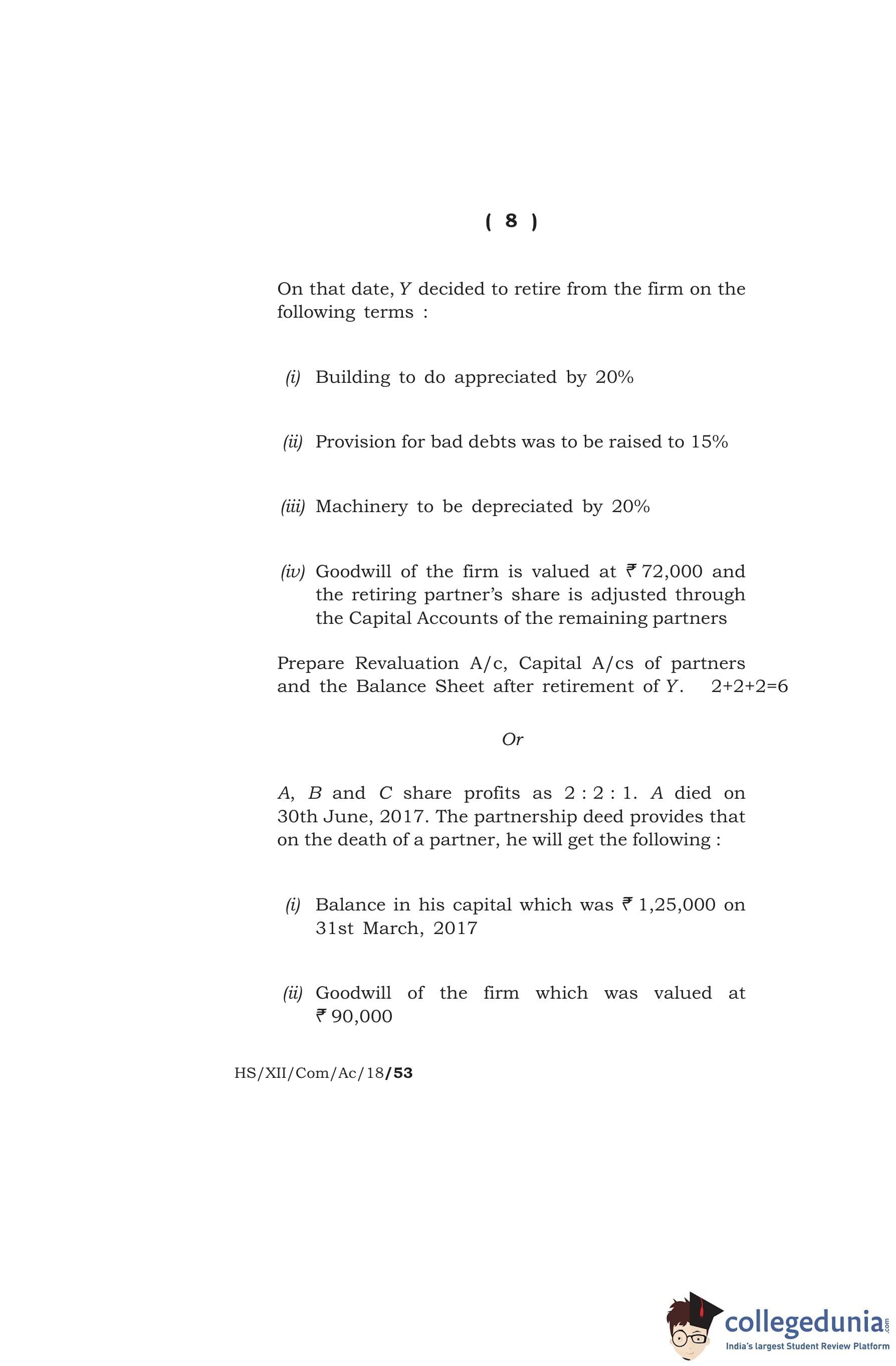 ( 8 )

On that date, Y decided to retire from the firm on the following terms :

(i) Building to do appreciated by 20%

(ii) Provision for bad debts was to be raised to 15%

(iii) Machinery to be depreciated by 20%

(iv) Goodwill of the firm is valued at ₹ 72,000 and the retiring partner's share is adjusted through the Capital Accounts of the remaining partners

Prepare Revaluation A/c, Capital A/cs of partners and the Balance Sheet after retirement of Y. 2+2+2=6

Or

A, B and C share profits as 2 : 2 : 1. A died on 30th June, 2017. The partnership deed provides that on the death of a partner, he will get the following :

(i) Balance in his capital which was ₹ 1,25,000 on 31st March, 2017

(ii) Goodwill of the firm which was valued at ₹ 90,000

HS/XII/Com/Ac/18/53

collegedunia.com
India's largest Student Review Platform